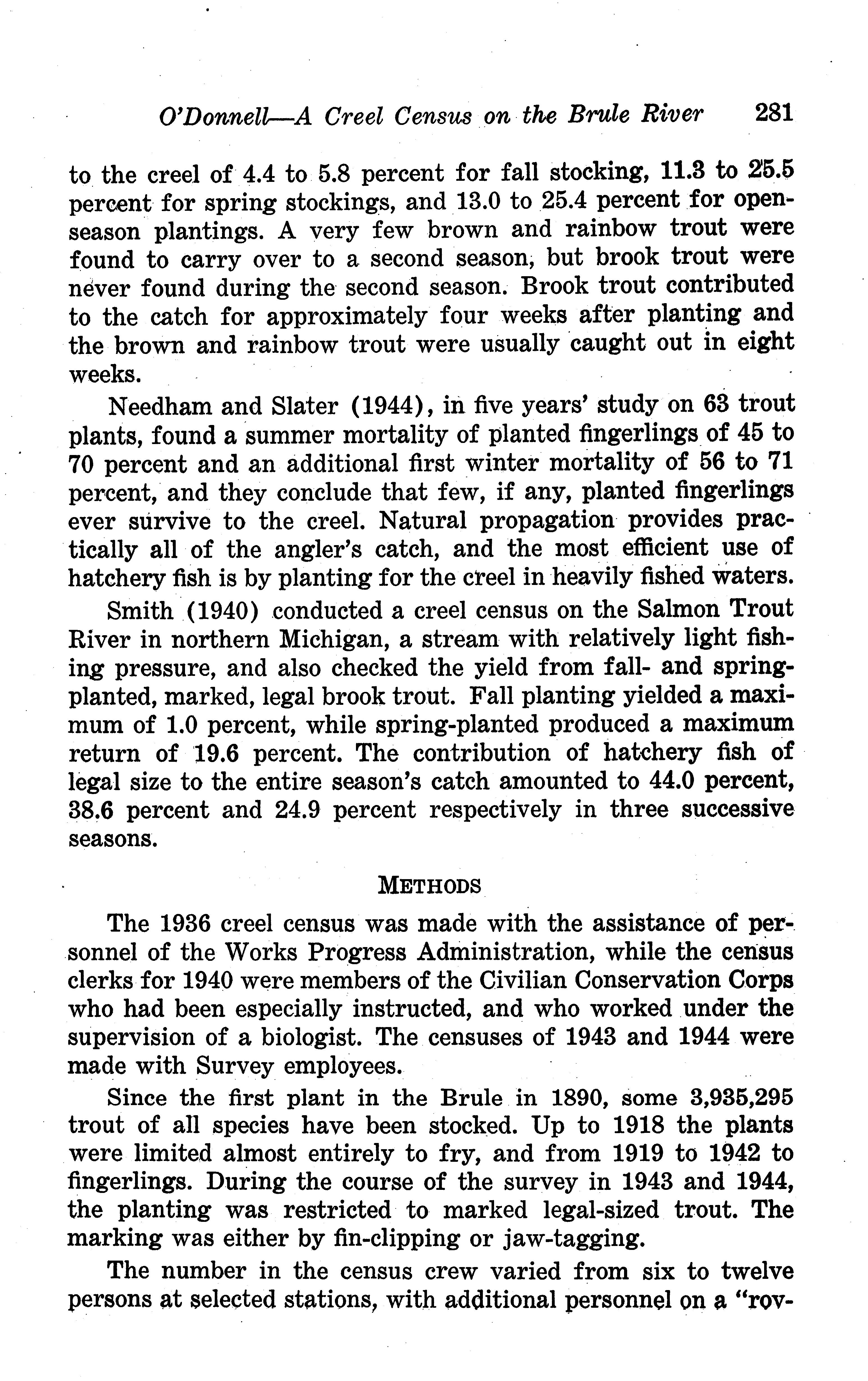 O'Donnell—A Creel Census on the Brule River 281

to the creel of 4.4 to 5.8 percent for fall stocking, 11.3 to 25.5 percent for spring stockings, and 13.0 to 25.4 percent for open-season plantings. A very few brown and rainbow trout were found to carry over to a second season, but brook trout were never found during the second season. Brook trout contributed to the catch for approximately four weeks after planting and the brown and rainbow trout were usually caught out in eight weeks.

Needham and Slater (1944), in five years' study on 63 trout plants, found a summer mortality of planted fingerlings of 45 to 70 percent and an additional first winter mortality of 56 to 71 percent, and they conclude that few, if any, planted fingerlings ever survive to the creel. Natural propagation provides practically all of the angler's catch, and the most efficient use of hatchery fish is by planting for the creel in heavily fished waters.

Smith (1940) conducted a creel census on the Salmon Trout River in northern Michigan, a stream with relatively light fishing pressure, and also checked the yield from fall- and spring-planted, marked, legal brook trout. Fall planting yielded a maximum of 1.0 percent, while spring-planted produced a maximum return of 19.6 percent. The contribution of hatchery fish of legal size to the entire season's catch amounted to 44.0 percent, 38.6 percent and 24.9 percent respectively in three successive seasons.

METHODS

The 1936 creel census was made with the assistance of personnel of the Works Progress Administration, while the census clerks for 1940 were members of the Civilian Conservation Corps who had been especially instructed, and who worked under the supervision of a biologist. The censuses of 1943 and 1944 were made with Survey employees.

Since the first plant in the Brule in 1890, some 3,935,295 trout of all species have been stocked. Up to 1918 the plants were limited almost entirely to fry, and from 1919 to 1942 to fingerlings. During the course of the survey in 1943 and 1944, the planting was restricted to marked legal-sized trout. The marking was either by fin-clipping or jaw-tagging.

The number in the census crew varied from six to twelve persons at selected stations, with additional personnel on a "rov-